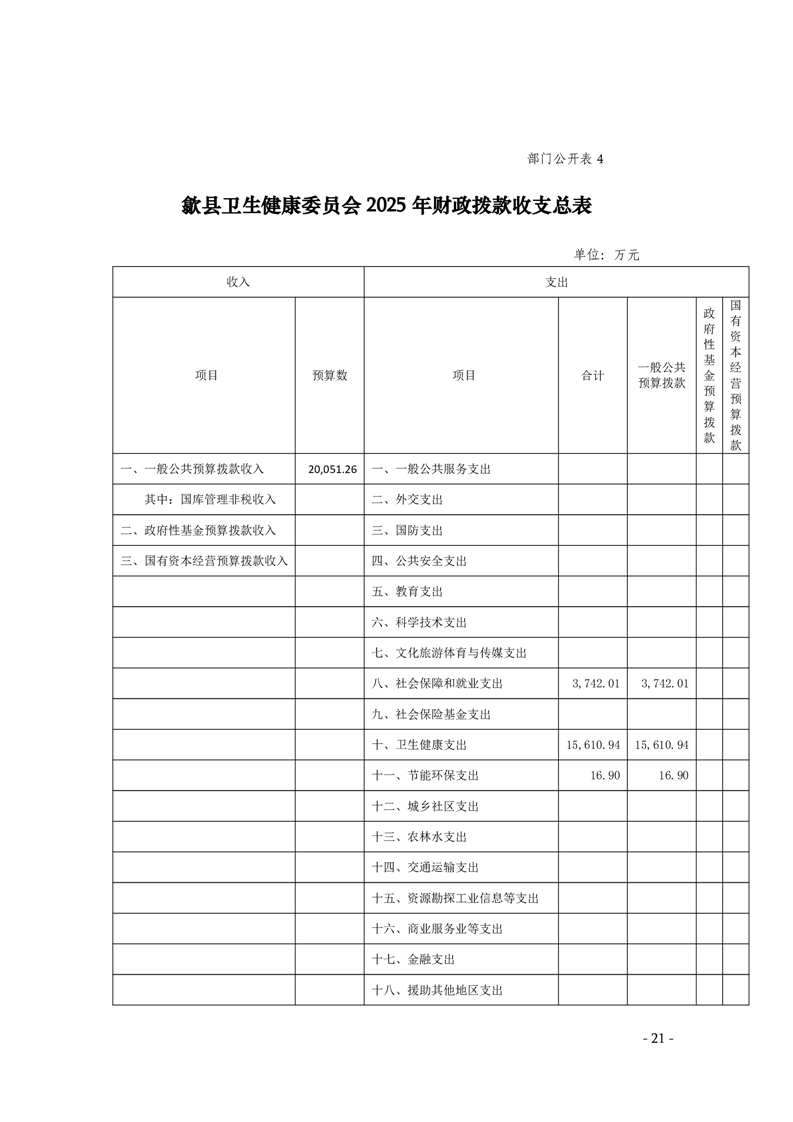 部门公开表 4

歙县卫生健康委员会 2025 年财政拨款收支总表

单位：万元

| 收入 | | 支出 | | | | |
|---|---|---|---|---|---|---|
| 项目 | 预算数 | 项目 | 合计 | 一般公共预算拨款 | 政府性基金预算拨款 | 国有资本经营预算拨款 |
| 一、一般公共预算拨款收入 | 20,051.26 | 一、一般公共服务支出 | | | | |
| 其中：国库管理非税收入 | | 二、外交支出 | | | | |
| 二、政府性基金预算拨款收入 | | 三、国防支出 | | | | |
| 三、国有资本经营预算拨款收入 | | 四、公共安全支出 | | | | |
| | | 五、教育支出 | | | | |
| | | 六、科学技术支出 | | | | |
| | | 七、文化旅游体育与传媒支出 | | | | |
| | | 八、社会保障和就业支出 | 3,742.01 | 3,742.01 | | |
| | | 九、社会保险基金支出 | | | | |
| | | 十、卫生健康支出 | 15,610.94 | 15,610.94 | | |
| | | 十一、节能环保支出 | 16.90 | 16.90 | | |
| | | 十二、城乡社区支出 | | | | |
| | | 十三、农林水支出 | | | | |
| | | 十四、交通运输支出 | | | | |
| | | 十五、资源勘探工业信息等支出 | | | | |
| | | 十六、商业服务业等支出 | | | | |
| | | 十七、金融支出 | | | | |
| | | 十八、援助其他地区支出 | | | | |

- 21 -